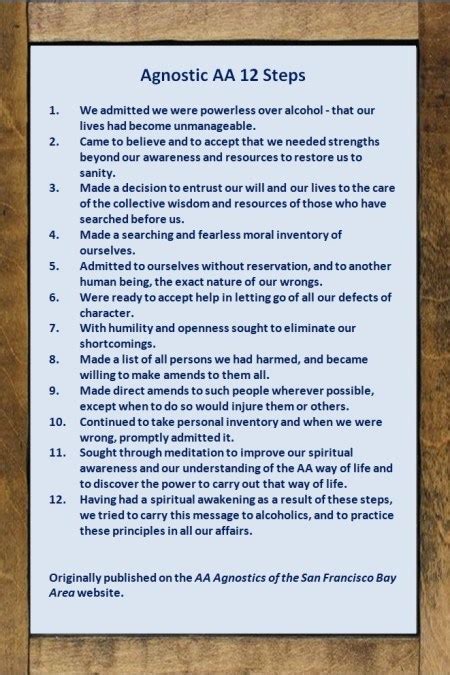 Agnostic AA 12 Steps

1. We admitted we were powerless over alcohol - that our lives had become unmanageable.
2. Came to believe and to accept that we needed strengths beyond our awareness and resources to restore us to sanity.
3. Made a decision to entrust our will and our lives to the care of the collective wisdom and resources of those who have searched before us.
4. Made a searching and fearless moral inventory of ourselves.
5. Admitted to ourselves without reservation, and to another human being, the exact nature of our wrongs.
6. Were ready to accept help in letting go of all our defects of character.
7. With humility and openness sought to eliminate our shortcomings.
8. Made a list of all persons we had harmed, and became willing to make amends to them all.
9. Made direct amends to such people wherever possible, except when to do so would injure them or others.
10. Continued to take personal inventory and when we were wrong, promptly admitted it.
11. Sought through meditation to improve our spiritual awareness and our understanding of the AA way of life and to discover the power to carry out that way of life.
12. Having had a spiritual awakening as a result of these steps, we tried to carry this message to alcoholics, and to practice these principles in all our affairs.

Originally published on the AA Agnostics of the San Francisco Bay Area website.